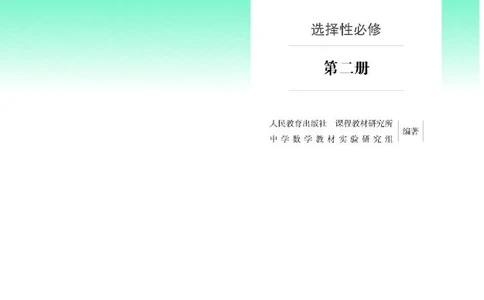 选择性必修

第二册

人民教育出版社　课程教材研究所
中学数学教材实验研究组　编著